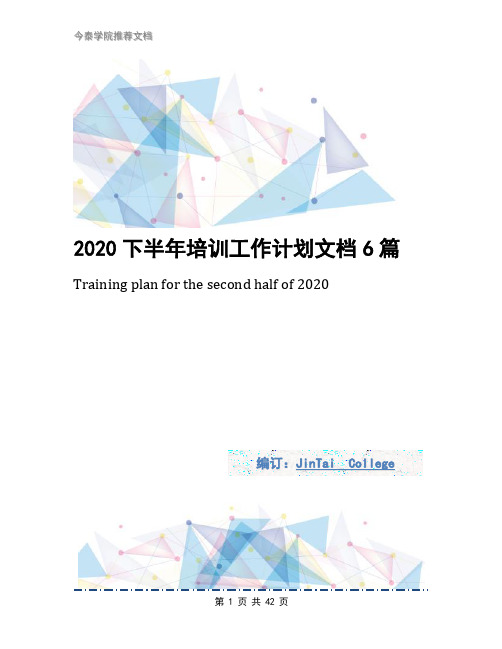 今泰学院推荐文档

2020 下半年培训工作计划文档 6 篇

Training plan for the second half of 2020

编订：JinTai College

第 1 页 共 42 页